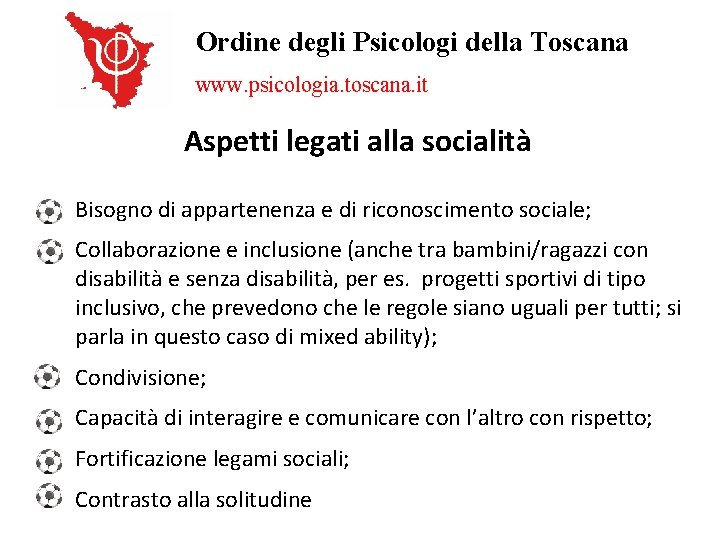 Ordine degli Psicologi della Toscana
www.psicologia.toscana.it

Aspetti legati alla socialità

Bisogno di appartenenza e di riconoscimento sociale;

Collaborazione e inclusione (anche tra bambini/ragazzi con disabilità e senza disabilità, per es. progetti sportivi di tipo inclusivo, che prevedono che le regole siano uguali per tutti; si parla in questo caso di mixed ability);

Condivisione;

Capacità di interagire e comunicare con l'altro con rispetto;

Fortificazione legami sociali;

Contrasto alla solitudine